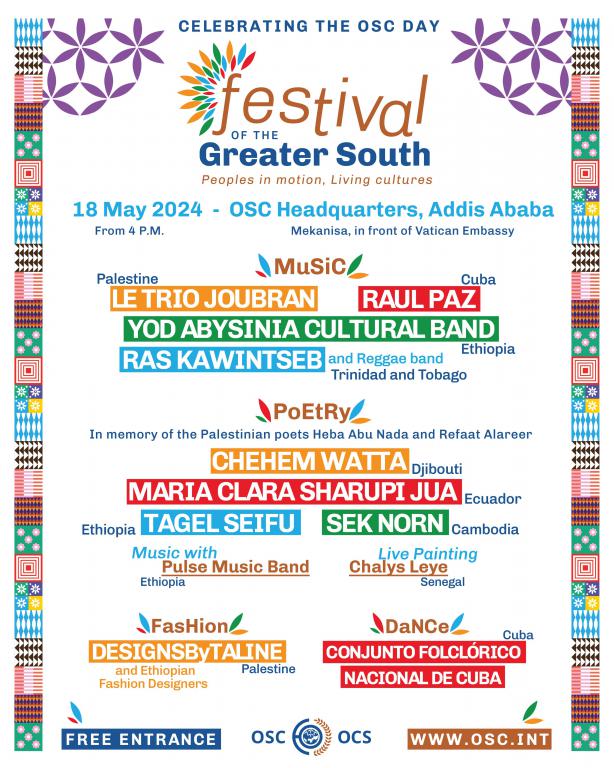 CELEBRATING THE OSC DAY

festival
OF THE
Greater South
Peoples in motion, Living cultures

18 May 2024 - OSC Headquarters, Addis Ababa
From 4 P.M.
Mekanisa, in front of Vatican Embassy

MuSiC

Palestine
LE TRIO JOUBRAN

Cuba
RAUL PAZ

YOD ABYSINIA CULTURAL BAND
Ethiopia

RAS KAWINTSEB and Reggae band
Trinidad and Tobago

PoEtRy

In memory of the Palestinian poets Heba Abu Nada and Refaat Alareer

CHEHEM WATTA Djibouti

MARIA CLARA SHARUPI JUA Ecuador

Ethiopia TAGEL SEIFU

SEK NORN Cambodia

Music with
Pulse Music Band
Ethiopia

Live Painting
Chalys Leye
Senegal

FasHion
DESIGNSByTALINE
Palestine
and Ethiopian
Fashion Designers

DaNCe
Cuba
CONJUNTO FOLCLÓRICO
NACIONAL DE CUBA

FREE ENTRANCE

OSC OCS

WWW.OSC.INT